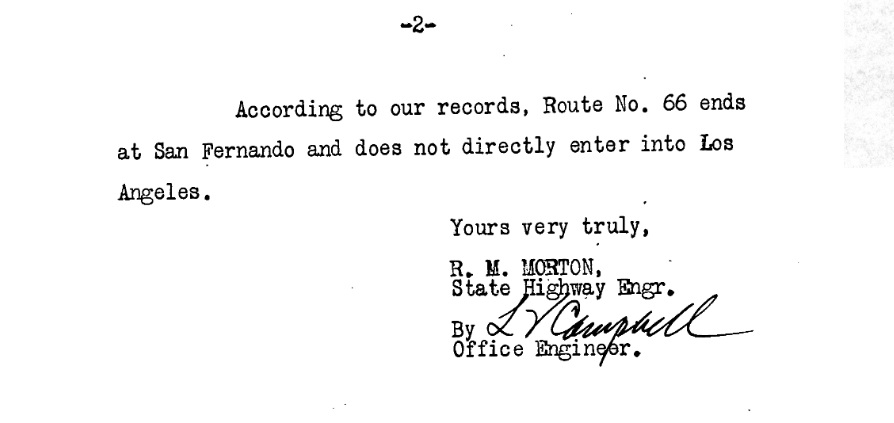 -2-

According to our records, Route No. 66 ends at San Fernando and does not directly enter into Los Angeles.

Yours very truly,

R. M. MORTON,
State Highway Engr.

By L V Campbell
Office Engineer.